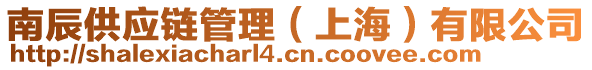 南辰供应链管理（上海）有限公司
http://shalexiacharl4.cn.coovee.com